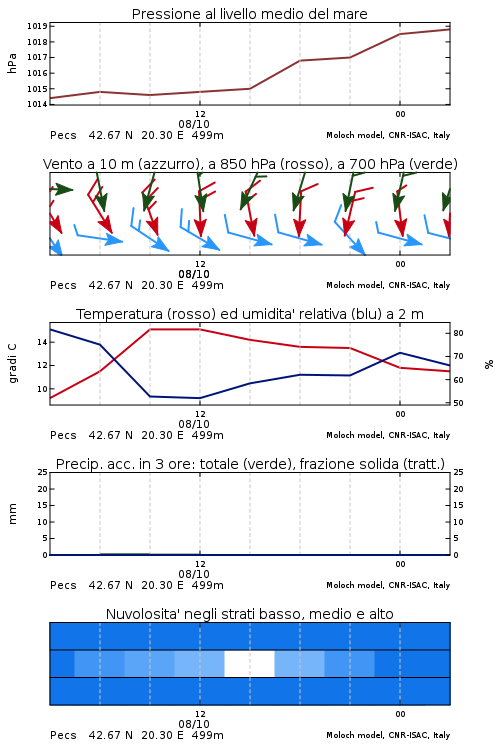 Pressione al livello medio del mare

hPa

1019
1018
1017
1016
1015
1014

12
08/10
00

Pecs 42.67 N 20.30 E 499m
Moloch model, CNR-ISAC, Italy

Vento a 10 m (azzurro), a 850 hPa (rosso), a 700 hPa (verde)

12
08/10
00

Pecs 42.67 N 20.30 E 499m
Moloch model, CNR-ISAC, Italy

Temperatura (rosso) ed umidita' relativa (blu) a 2 m

gradi C

14
12
10

80
70
60
50

%

12
08/10
00

Pecs 42.67 N 20.30 E 499m
Moloch model, CNR-ISAC, Italy

Precip. acc. in 3 ore: totale (verde), frazione solida (tratt.)

mm

25
20
15
10
5
0

25
20
15
10
5
0

12
08/10
00

Pecs 42.67 N 20.30 E 499m
Moloch model, CNR-ISAC, Italy

Nuvolosita' negli strati basso, medio e alto

12
08/10
00

Pecs 42.67 N 20.30 E 499m
Moloch model, CNR-ISAC, Italy